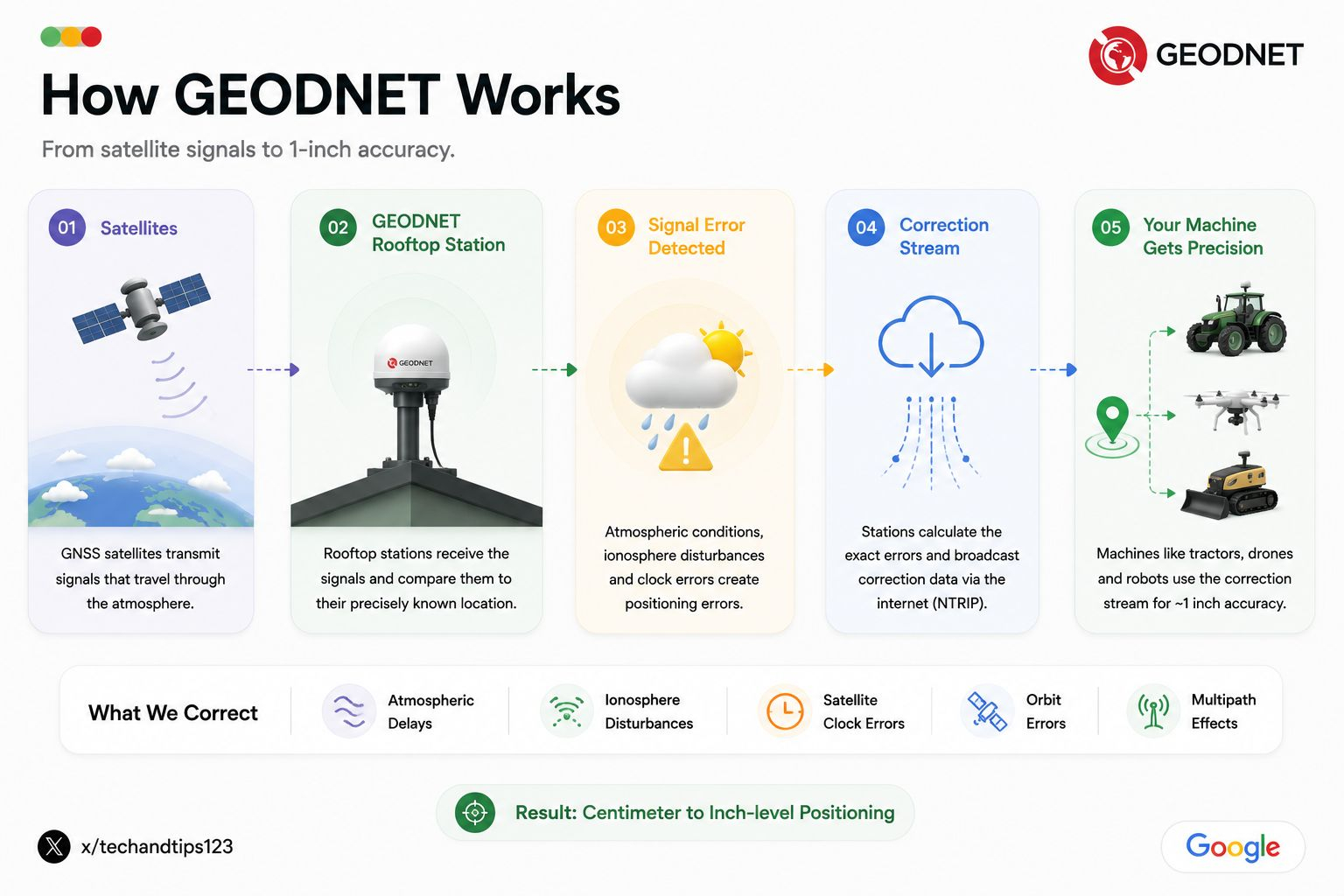 GEODNET

How GEODNET Works

From satellite signals to 1-inch accuracy.

01 Satellites

GNSS satellites transmit signals that travel through the atmosphere.

02 GEODNET Rooftop Station

GEODNET

Rooftop stations receive the signals and compare them to their precisely known location.

03 Signal Error Detected

Atmospheric conditions, ionosphere disturbances and clock errors create positioning errors.

04 Correction Stream

Stations calculate the exact errors and broadcast correction data via the internet (NTRIP).

05 Your Machine Gets Precision

Machines like tractors, drones and robots use the correction stream for ~1 inch accuracy.

What We Correct

Atmospheric Delays

Ionosphere Disturbances

Satellite Clock Errors

Orbit Errors

Multipath Effects

Result: Centimeter to Inch-level Positioning

x/techandtips123

Google